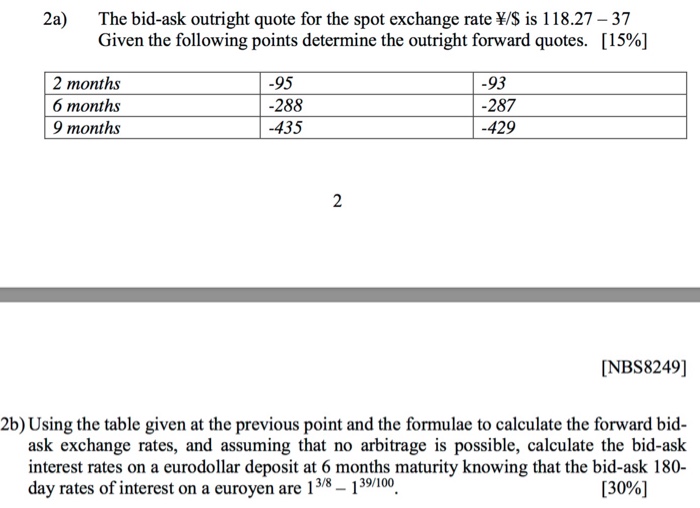 2a) The bid-ask outright quote for the spot exchange rate ¥/\$ is 118.27 – 37
Given the following points determine the outright forward quotes. [15%]

| 2 months | -95 | -93 |
|---|---|---|
| 6 months | -288 | -287 |
| 9 months | -435 | -429 |

2

[NBS8249]

2b) Using the table given at the previous point and the formulae to calculate the forward bid-ask exchange rates, and assuming that no arbitrage is possible, calculate the bid-ask interest rates on a eurodollar deposit at 6 months maturity knowing that the bid-ask 180-day rates of interest on a euroyen are $1^{3/8} – 1^{39/100}$. [30%]